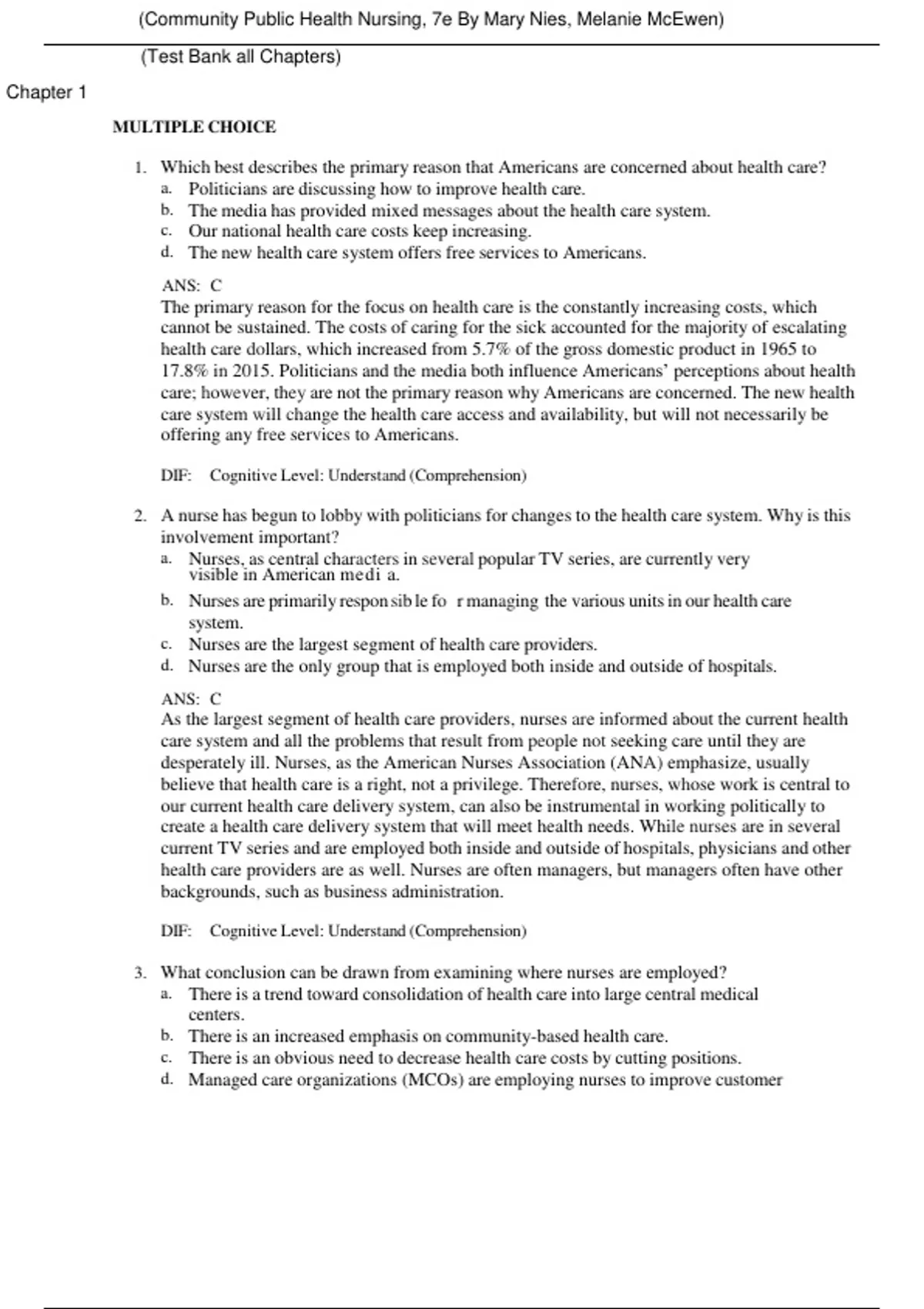 (Community Public Health Nursing, 7e By Mary Nies, Melanie McEwen)

(Test Bank all Chapters)

Chapter 1

MULTIPLE CHOICE

1. Which best describes the primary reason that Americans are concerned about health care?
a. Politicians are discussing how to improve health care.
b. The media has provided mixed messages about the health care system.
c. Our national health care costs keep increasing.
d. The new health care system offers free services to Americans.

ANS: C
The primary reason for the focus on health care is the constantly increasing costs, which cannot be sustained. The costs of caring for the sick accounted for the majority of escalating health care dollars, which increased from 5.7% of the gross domestic product in 1965 to 17.8% in 2015. Politicians and the media both influence Americans' perceptions about health care; however, they are not the primary reason why Americans are concerned. The new health care system will change the health care access and availability, but will not necessarily be offering any free services to Americans.

DIF: Cognitive Level: Understand (Comprehension)

2. A nurse has begun to lobby with politicians for changes to the health care system. Why is this involvement important?
a. Nurses, as central characters in several popular TV series, are currently very visible in American medi a.
b. Nurses are primarily respon sib le fo r managing the various units in our health care system.
c. Nurses are the largest segment of health care providers.
d. Nurses are the only group that is employed both inside and outside of hospitals.

ANS: C
As the largest segment of health care providers, nurses are informed about the current health care system and all the problems that result from people not seeking care until they are desperately ill. Nurses, as the American Nurses Association (ANA) emphasize, usually believe that health care is a right, not a privilege. Therefore, nurses, whose work is central to our current health care delivery system, can also be instrumental in working politically to create a health care delivery system that will meet health needs. While nurses are in several current TV series and are employed both inside and outside of hospitals, physicians and other health care providers are as well. Nurses are often managers, but managers often have other backgrounds, such as business administration.

DIF: Cognitive Level: Understand (Comprehension)

3. What conclusion can be drawn from examining where nurses are employed?
a. There is a trend toward consolidation of health care into large central medical centers.
b. There is an increased emphasis on community-based health care.
c. There is an obvious need to decrease health care costs by cutting positions.
d. Managed care organizations (MCOs) are employing nurses to improve customer